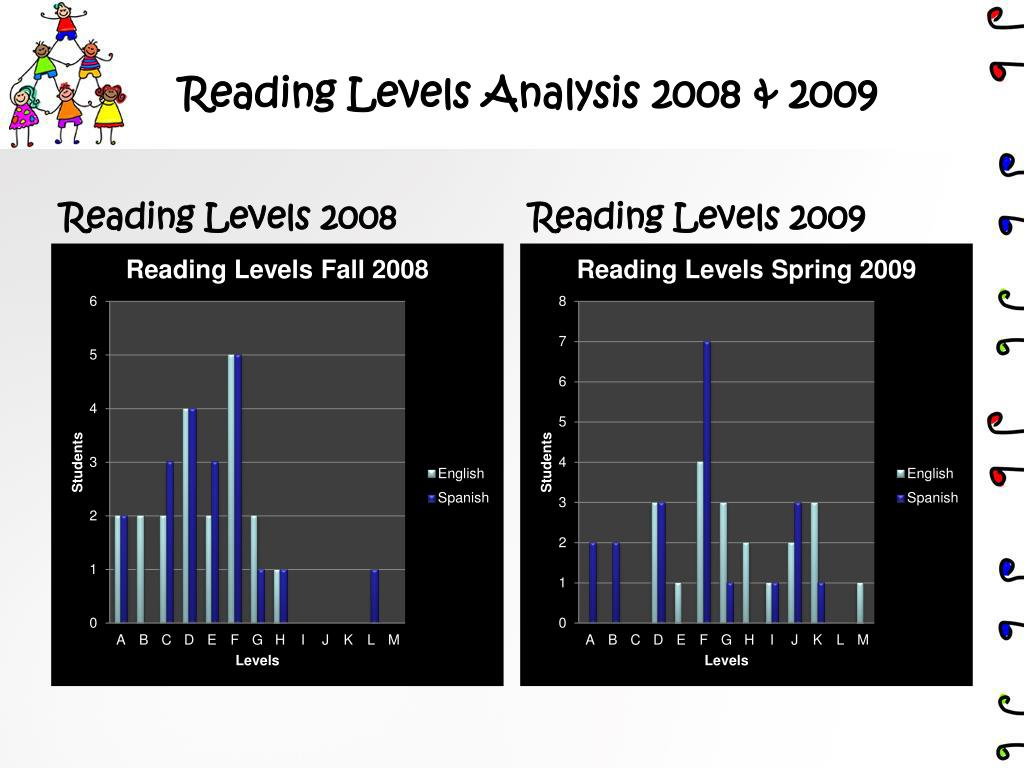 Reading Levels Analysis 2008 & 2009

Reading Levels 2008

Reading Levels Fall 2008

6
5
4
3
2
1
0

Students

A B C D E F G H I J K L M

Levels

English
Spanish

Reading Levels 2009

Reading Levels Spring 2009

8
7
6
5
4
3
2
1
0

Students

A B C D E F G H I J K L M

Levels

English
Spanish